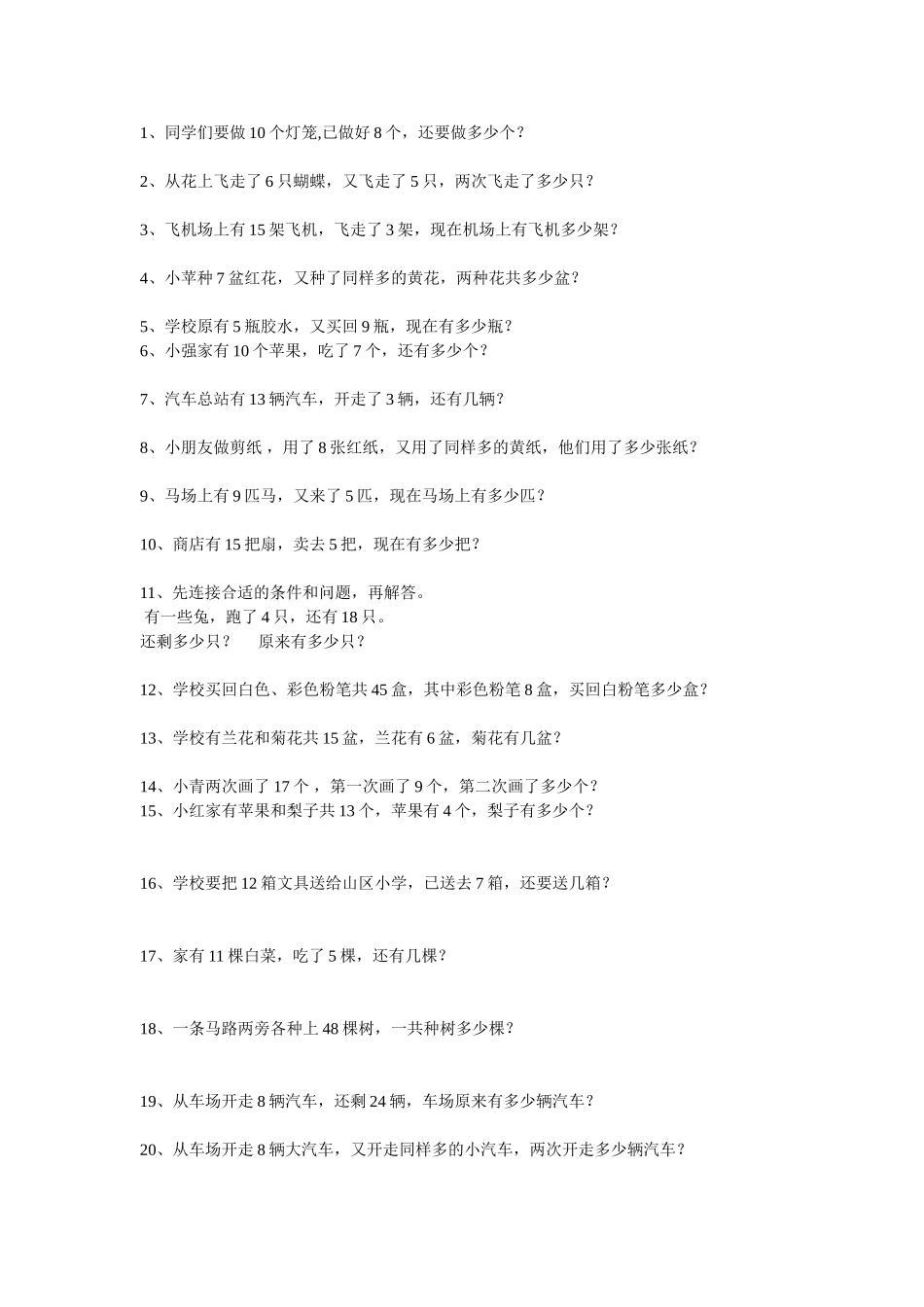 1、同学们要做 10 个灯笼,已做好 8 个，还要做多少个？

2、从花上飞走了 6 只蝴蝶，又飞走了 5 只，两次飞走了多少只？

3、飞机场上有 15 架飞机，飞走了 3 架，现在机场上有飞机多少架？

4、小苹种 7 盆红花，又种了同样多的黄花，两种花共多少盆？

5、学校原有 5 瓶胶水，又买回 9 瓶，现在有多少瓶？
6、小强家有 10 个苹果，吃了 7 个，还有多少个？

7、汽车总站有 13 辆汽车，开走了 3 辆，还有几辆？

8、小朋友做剪纸，用了 8 张红纸，又用了同样多的黄纸，他们用了多少张纸？

9、马场上有 9 匹马，又来了 5 匹，现在马场上有多少匹？

10、商店有 15 把扇，卖去 5 把，现在有多少把？

11、先连接合适的条件和问题，再解答。
有一些兔，跑了 4 只，还有 18 只。
还剩多少只？　　原来有多少只？

12、学校买回白色、彩色粉笔共 45 盒，其中彩色粉笔 8 盒，买回白粉笔多少盒？

13、学校有兰花和菊花共 15 盆，兰花有 6 盆，菊花有几盆？

14、小青两次画了 17 个，第一次画了 9 个，第二次画了多少个？
15、小红家有苹果和梨子共 13 个，苹果有 4 个，梨子有多少个？

16、学校要把 12 箱文具送给山区小学，已送去 7 箱，还要送几箱？

17、家有 11 棵白菜，吃了 5 棵，还有几棵？

18、一条马路两旁各种上 48 棵树，一共种树多少棵？

19、从车场开走 8 辆汽车，还剩 24 辆，车场原来有多少辆汽车？

20、从车场开走 8 辆大汽车，又开走同样多的小汽车，两次开走多少辆汽车？